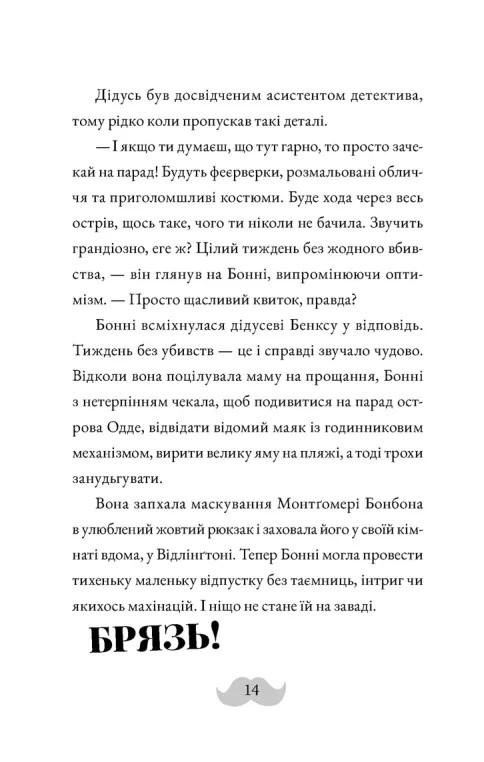 Дідусь був досвідченим асистентом детектива, тому рідко коли пропускав такі деталі.

— І якщо ти думаєш, що тут гарно, то просто зачекай на парад! Будуть феєрверки, розмальовані обличчя та приголомшливі костюми. Буде хода через весь острів, щось таке, чого ти ніколи не бачила. Звучить грандіозно, еге ж? Цілий тиждень без жодного вбивства, — він глянув на Бонні, випромінюючи оптимізм. — Просто щасливий квиток, правда?

Бонні всміхнулася дідусеві Бенксу у відповідь. Тиждень без убивств — це і справді звучало чудово. Відколи вона поцілувала маму на прощання, Бонні з нетерпінням чекала, щоб подивитися на парад острова Одде, відвідати відомий маяк із годинниковим механізмом, вирити велику яму на пляжі, а тоді трохи занудьгувати.

Вона запхала маскування Монтґомері Бонбона в улюблений жовтий рюкзак і заховала його у своїй кімнаті вдома, у Відлінґтоні. Тепер Бонні могла провести тихеньку маленьку відпустку без таємниць, інтриг чи якихось махінацій. І ніщо не стане їй на заваді.

БРЯЗЬ!

14